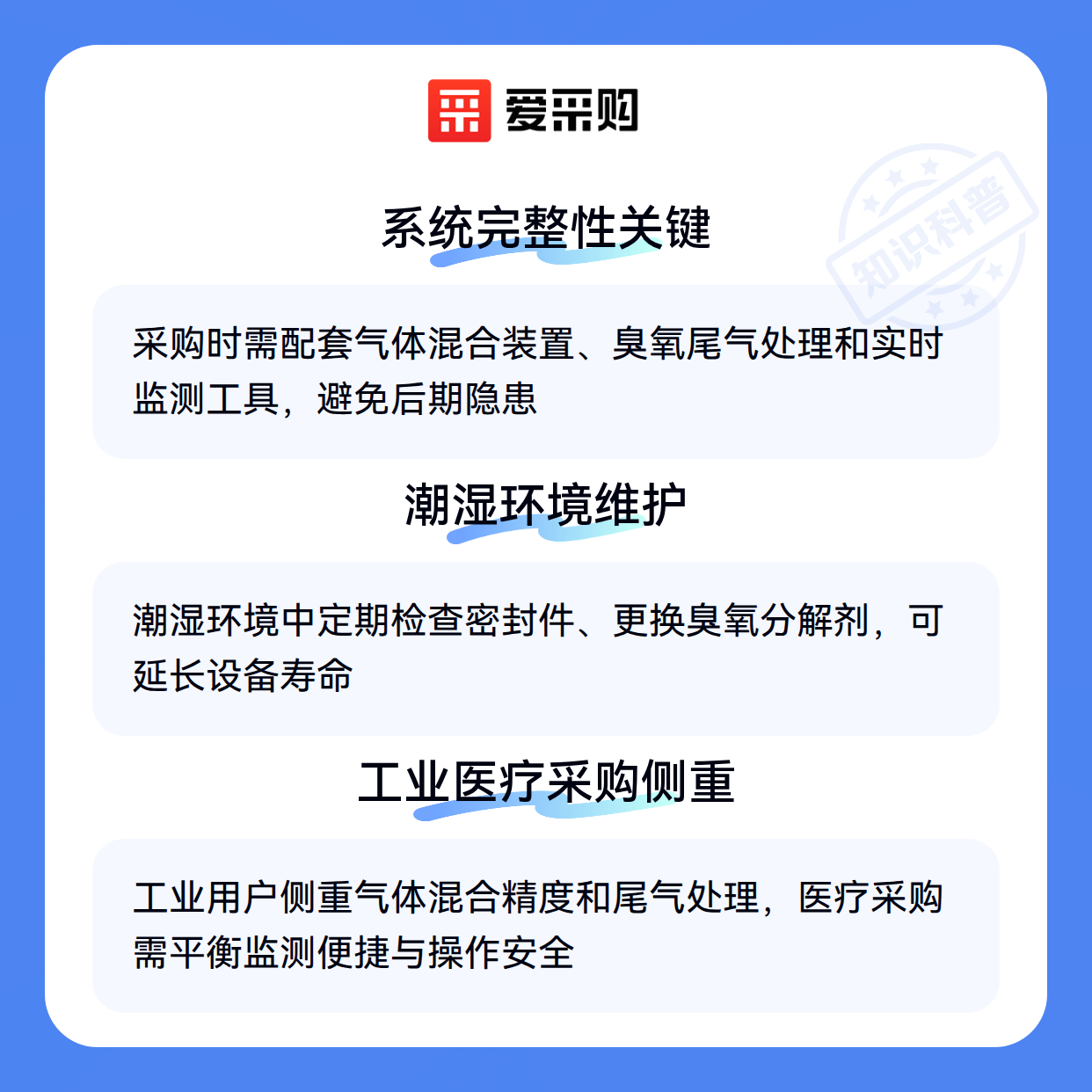 爱采购

系统完整性关键

采购时需配套气体混合装置、臭氧尾气处理和实时监测工具，避免后期隐患

潮湿环境维护

潮湿环境中定期检查密封件、更换臭氧分解剂，可延长设备寿命

工业医疗采购侧重

工业用户侧重气体混合精度和尾气处理，医疗采购需平衡监测便捷与操作安全

知识科普